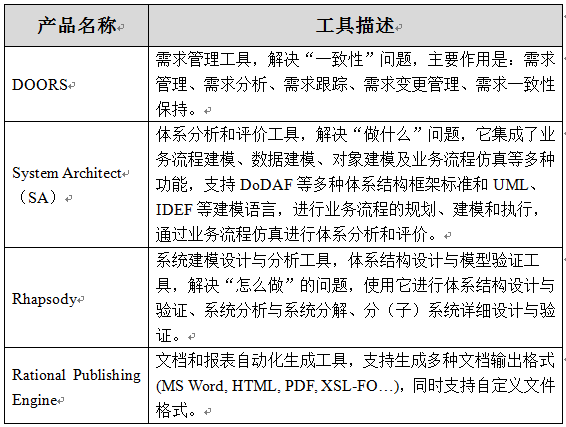 | 产品名称 | 工具描述 |
|---|---|
| DOORS | 需求管理工具，解决“一致性”问题，主要作用是：需求管理、需求分析、需求跟踪、需求变更管理、需求一致性保持。 |
| System Architect（SA） | 体系分析和评价工具，解决“做什么”问题，它集成了业务流程建模、数据建模、对象建模及业务流程仿真等多种功能，支持 DoDAF 等多种体系结构框架标准和 UML、IDEF 等建模语言，进行业务流程的规划、建模和执行，通过业务流程仿真进行体系分析和评价。 |
| Rhapsody | 系统建模设计与分析工具，体系结构设计与模型验证工具，解决“怎么做”的问题，使用它进行体系结构设计与验证、系统分析与系统分解、分（子）系统详细设计与验证。 |
| Rational Publishing Engine | 文档和报表自动化生成工具，支持生成多种文档输出格式(MS Word, HTML, PDF, XSL-FO…)，同时支持自定义文件格式。 |